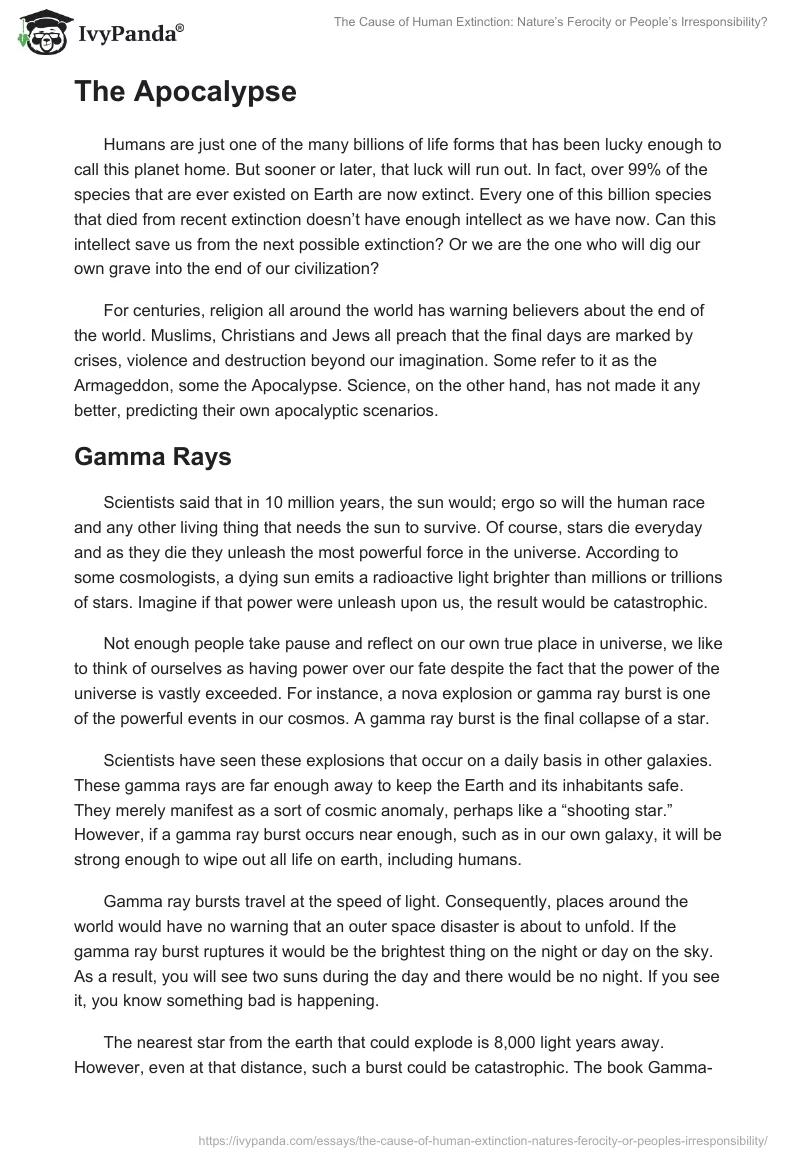 IvyPanda®

The Cause of Human Extinction: Nature's Ferocity or People's Irresponsibility?

The Apocalypse

Humans are just one of the many billions of life forms that has been lucky enough to call this planet home. But sooner or later, that luck will run out. In fact, over 99% of the species that are ever existed on Earth are now extinct. Every one of this billion species that died from recent extinction doesn't have enough intellect as we have now. Can this intellect save us from the next possible extinction? Or we are the one who will dig our own grave into the end of our civilization?

For centuries, religion all around the world has warning believers about the end of the world. Muslims, Christians and Jews all preach that the final days are marked by crises, violence and destruction beyond our imagination. Some refer to it as the Armageddon, some the Apocalypse. Science, on the other hand, has not made it any better, predicting their own apocalyptic scenarios.

Gamma Rays

Scientists said that in 10 million years, the sun would; ergo so will the human race and any other living thing that needs the sun to survive. Of course, stars die everyday and as they die they unleash the most powerful force in the universe. According to some cosmologists, a dying sun emits a radioactive light brighter than millions or trillions of stars. Imagine if that power were unleash upon us, the result would be catastrophic.

Not enough people take pause and reflect on our own true place in universe, we like to think of ourselves as having power over our fate despite the fact that the power of the universe is vastly exceeded. For instance, a nova explosion or gamma ray burst is one of the powerful events in our cosmos. A gamma ray burst is the final collapse of a star.

Scientists have seen these explosions that occur on a daily basis in other galaxies. These gamma rays are far enough away to keep the Earth and its inhabitants safe. They merely manifest as a sort of cosmic anomaly, perhaps like a "shooting star." However, if a gamma ray burst occurs near enough, such as in our own galaxy, it will be strong enough to wipe out all life on earth, including humans.

Gamma ray bursts travel at the speed of light. Consequently, places around the world would have no warning that an outer space disaster is about to unfold. If the gamma ray burst ruptures it would be the brightest thing on the night or day on the sky. As a result, you will see two suns during the day and there would be no night. If you see it, you know something bad is happening.

The nearest star from the earth that could explode is 8,000 light years away. However, even at that distance, such a burst could be catastrophic. The book Gamma-

https://ivypanda.com/essays/the-cause-of-human-extinction-natures-ferocity-or-peoples-irresponsibility/